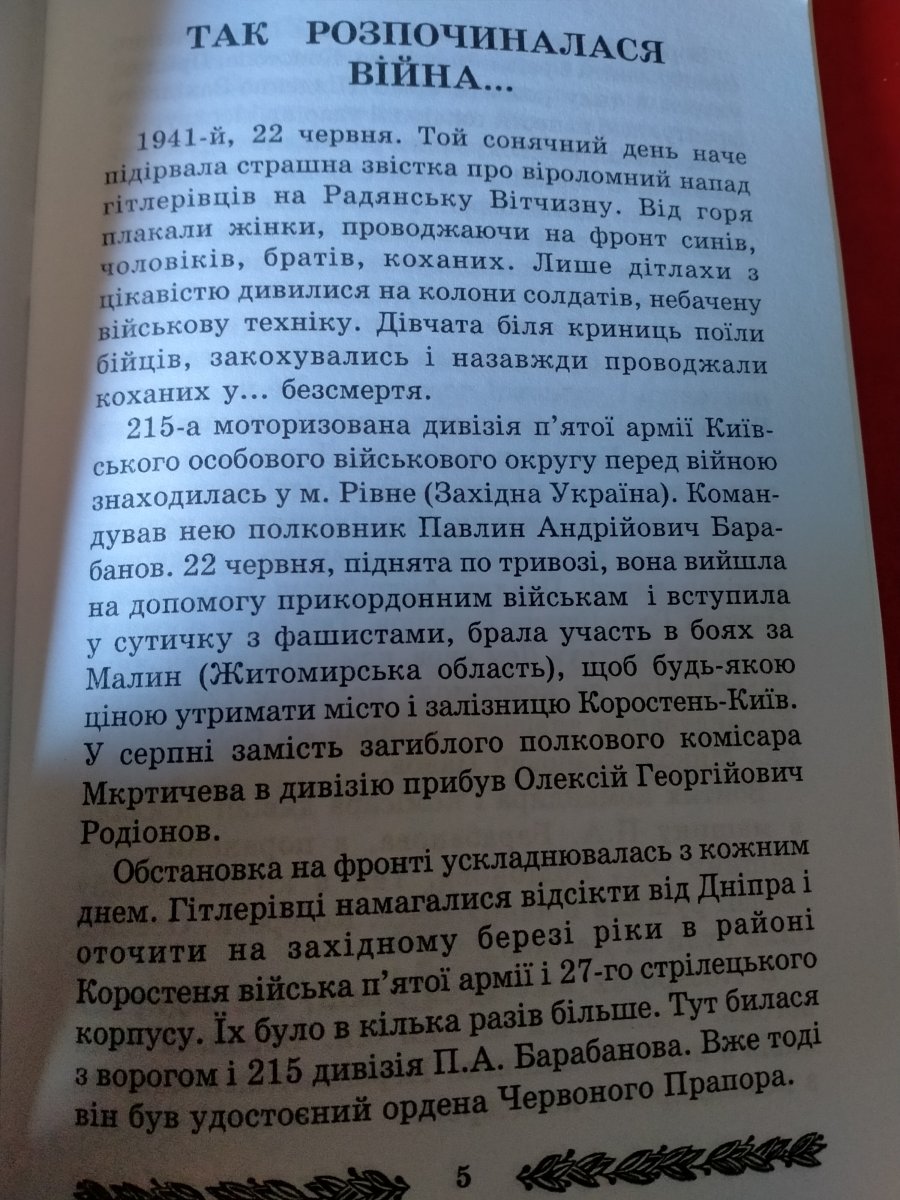 ТАК РОЗПОЧИНАЛАСЯ ВІЙНА...

1941-й, 22 червня. Той сонячний день наче підірвала страшна звістка про віроломний напад гітлерівців на Радянську Вітчизну. Від горя плакали жінки, проводжаючи на фронт синів, чоловіків, братів, коханих. Лише дітлахи з цікавістю дивилися на колони солдатів, небачену військову техніку. Дівчата біля криниць поїли бійців, закохувались і назавжди проводжали коханих у... безсмертя.

215-а моторизована дивізія п'ятої армії Київського особового військового округу перед війною знаходилась у м. Рівне (Західна Україна). Командував нею полковник Павлин Андрійович Барабанов. 22 червня, піднята по тривозі, вона вийшла на допомогу прикордонним військам і вступила у сутичку з фашистами, брала участь в боях за Малин (Житомирська область), щоб будь-якою ціною утримати місто і залізницю Коростень-Київ. У серпні замість загиблого полкового комісара Мкртичева в дивізію прибув Олексій Георгійович Родіонов.

Обстановка на фронті ускладнювалась з кожним днем. Гітлерівці намагалися відсікти від Дніпра і оточити на західному березі ріки в районі Коростеня війська п'ятої армії і 27-го стрілецького корпусу. Їх було в кілька разів більше. Тут билася з ворогом і 215 дивізія П.А. Барабанова. Вже тоді він був удостоєний ордена Червоного Прапора.

5